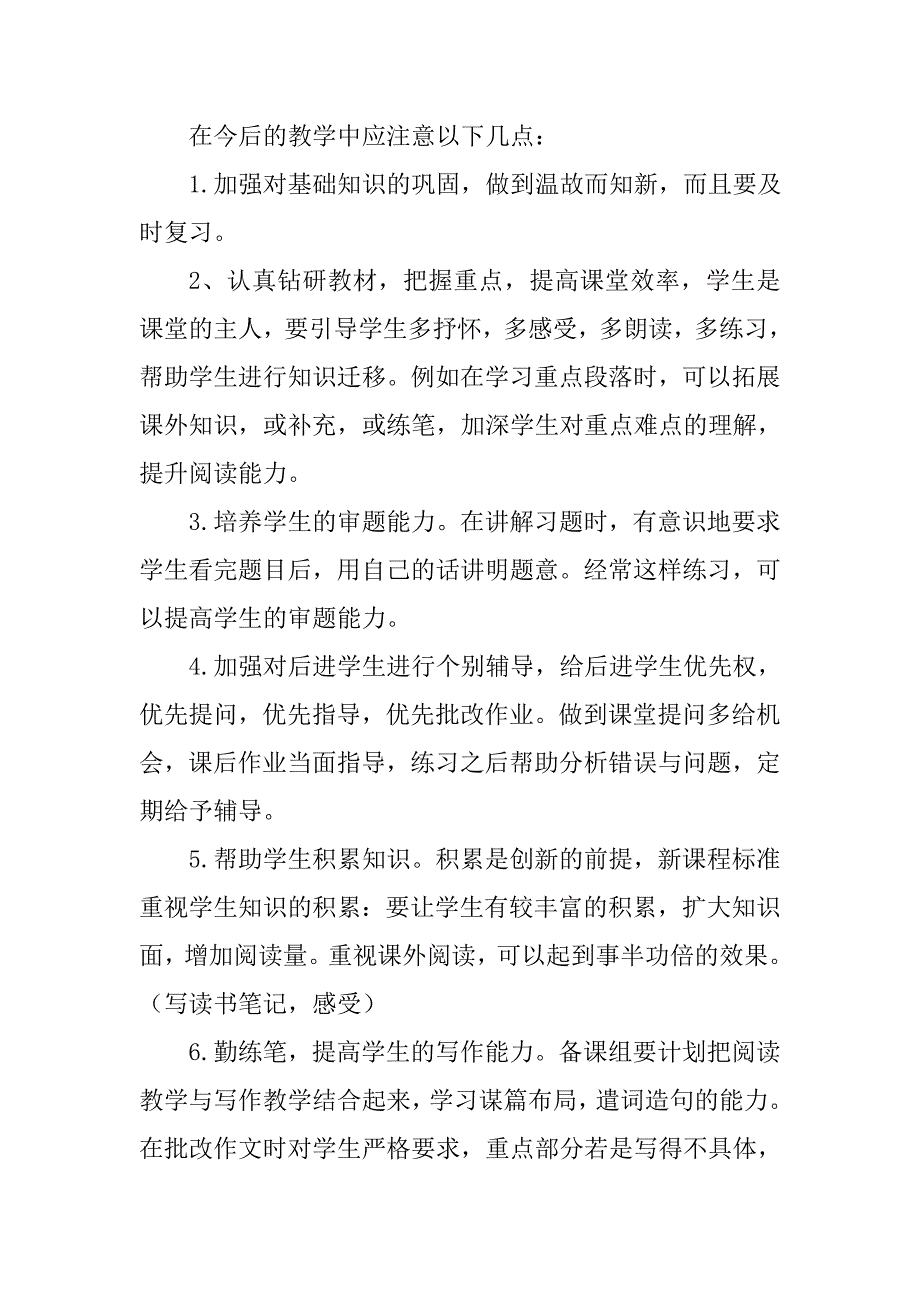 在今后的教学中应注意以下几点：

1.加强对基础知识的巩固，做到温故而知新，而且要及时复习。

2、认真钻研教材，把握重点，提高课堂效率，学生是课堂的主人，要引导学生多抒怀，多感受，多朗读，多练习，帮助学生进行知识迁移。例如在学习重点段落时，可以拓展课外知识，或补充，或练笔，加深学生对重点难点的理解，提升阅读能力。

3.培养学生的审题能力。在讲解习题时，有意识地要求学生看完题目后，用自己的话讲明题意。经常这样练习，可以提高学生的审题能力。

4.加强对后进学生进行个别辅导，给后进学生优先权，优先提问，优先指导，优先批改作业。做到课堂提问多给机会，课后作业当面指导，练习之后帮助分析错误与问题，定期给予辅导。

5.帮助学生积累知识。积累是创新的前提，新课程标准重视学生知识的积累：要让学生有较丰富的积累，扩大知识面，增加阅读量。重视课外阅读，可以起到事半功倍的效果。（写读书笔记，感受）

6.勤练笔，提高学生的写作能力。备课组要计划把阅读教学与写作教学结合起来，学习谋篇布局，遣词造句的能力。在批改作文时对学生严格要求，重点部分若是写得不具体，